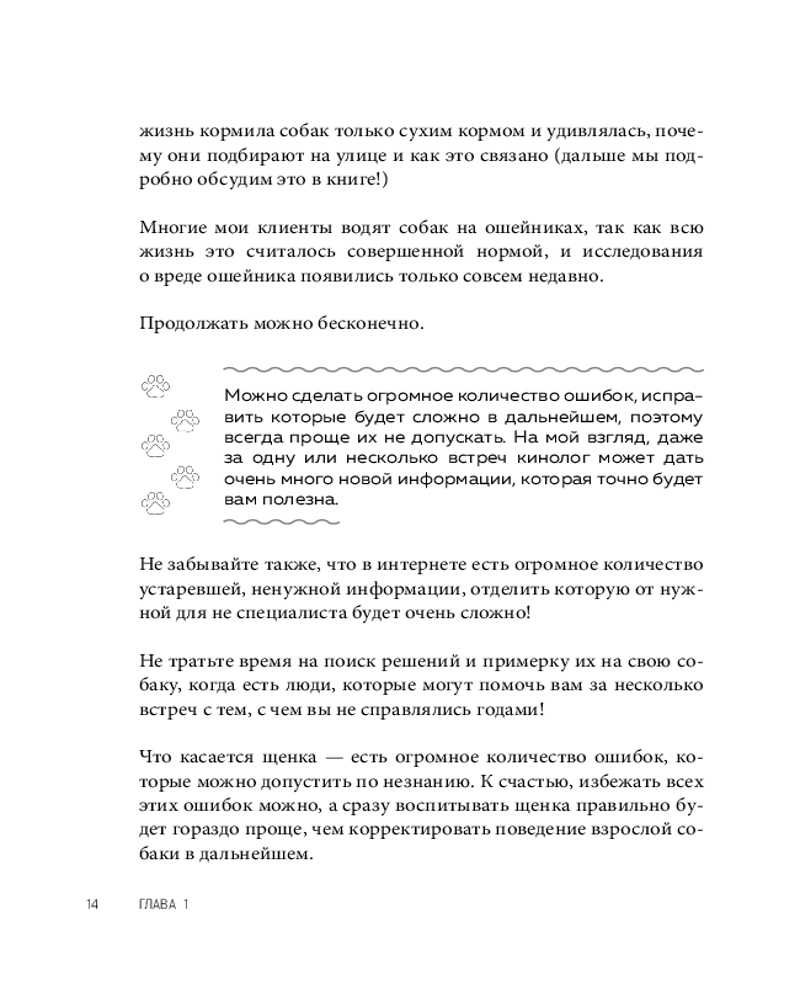 жизнь кормила собак только сухим кормом и удивлялась, почему они подбирают на улице и как это связано (дальше мы подробно обсудим это в книге!)

Многие мои клиенты водят собак на ошейниках, так как всю жизнь это считалось совершенной нормой, и исследования о вреде ошейника появились только совсем недавно.

Продолжать можно бесконечно.

Можно сделать огромное количество ошибок, исправить которые будет сложно в дальнейшем, поэтому всегда проще их не допускать. На мой взгляд, даже за одну или несколько встреч кинолог может дать очень много новой информации, которая точно будет вам полезна.

Не забывайте также, что в интернете есть огромное количество устаревшей, ненужной информации, отделить которую от нужной для не специалиста будет очень сложно!

Не тратьте время на поиск решений и примерку их на свою собаку, когда есть люди, которые могут помочь вам за несколько встреч с тем, с чем вы не справлялись годами!

Что касается щенка — есть огромное количество ошибок, которые можно допустить по незнанию. К счастью, избежать всех этих ошибок можно, а сразу воспитывать щенка правильно будет гораздо проще, чем корректировать поведение взрослой собаки в дальнейшем.

14 ГЛАВА 1